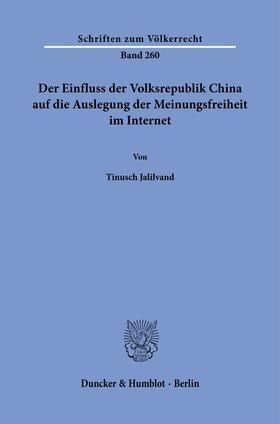 Schriften zum Völkerrecht

Band 260

Der Einfluss der Volksrepublik China auf die Auslegung der Meinungsfreiheit im Internet

Von

Tinusch Jalilvand

Duncker & Humblot · Berlin